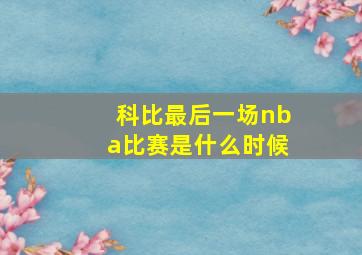 科比最后一场nba比赛是什么时候